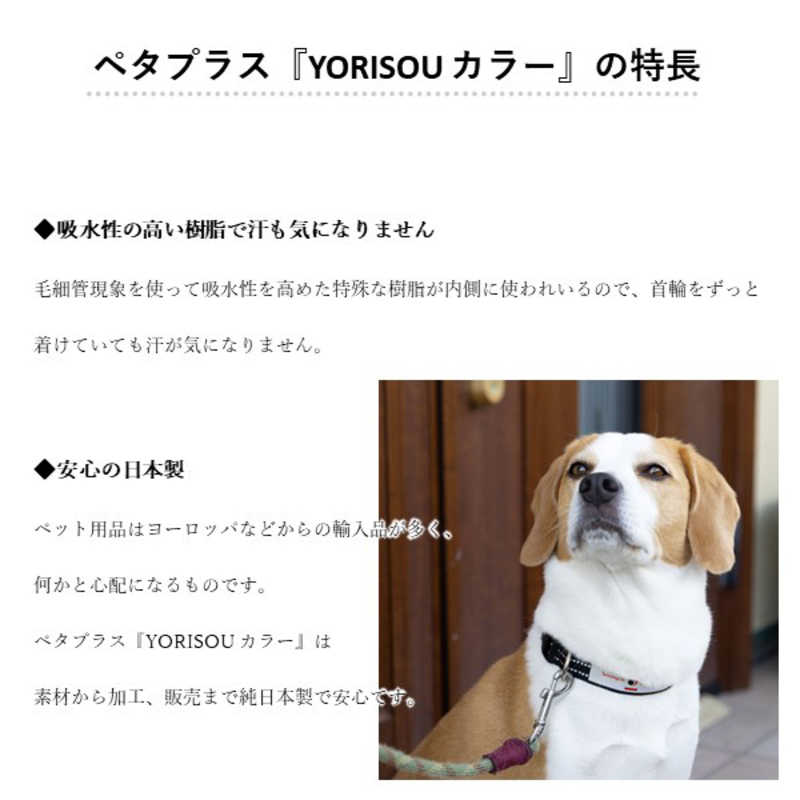 ペタプラス『YORISOU カラー』の特長

◆吸水性の高い樹脂で汗も気になりません

毛細管現象を使って吸水性を高めた特殊な樹脂が内側に使われいるので、首輪をずっと着けていても汗が気になりません。

◆安心の日本製

ペット用品はヨーロッパなどからの輸入品が多く、

何かと心配になるものです。

ペタプラス『YORISOU カラー』は

素材から加工、販売まで純日本製で安心です。